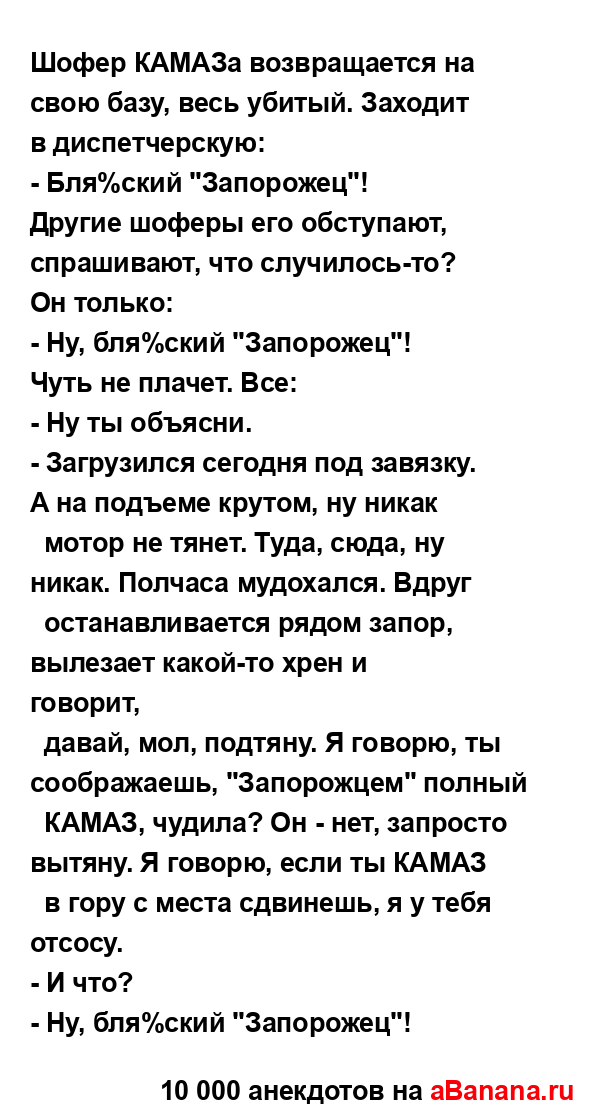 Шофер КАМАЗа возвращается на свою базу, весь убитый. Заходит в диспетчерскую:
- Бля%ский "Запорожец"!
Другие шоферы его обступают, спрашивают, что случилось-то?
Он только:
- Ну, бля%ский "Запорожец"!
Чуть не плачет. Все:
- Ну ты объясни.
- Загрузился сегодня под завязку. А на подъеме крутом, ну никак мотор не тянет. Туда, сюда, ну никак. Полчаса мудохался. Вдруг останавливается рядом запор, вылезает какой-то хрен и говорит, давай, мол, подтяну. Я говорю, ты соображаешь, "Запорожцем" полный КАМАЗ, чудила? Он - нет, запросто вытяну. Я говорю, если ты КАМАЗ в гору с места сдвинешь, я у тебя отсосу.
- И что?
- Ну, бля%ский "Запорожец"!

10 000 анекдотов на aBanana.ru